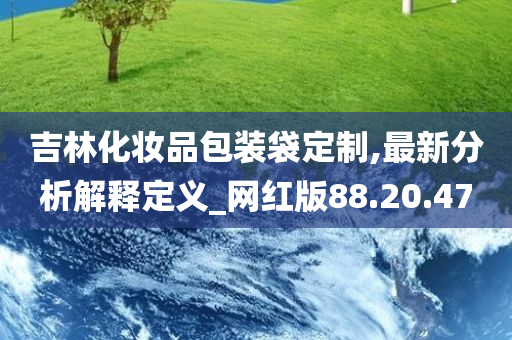 吉林化妆品包装袋定制,最新分析解释定义_网红版88.20.47